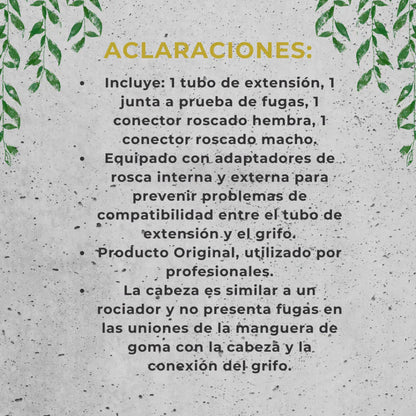 ACLARACIONES:

• Incluye: 1 tubo de extensión, 1 junta a prueba de fugas, 1 conector roscado hembra, 1 conector roscado macho.
• Equipado con adaptadores de rosca interna y externa para prevenir problemas de compatibilidad entre el tubo de extensión y el grifo.
• Producto Original, utilizado por profesionales.
• La cabeza es similar a un rociador y no presenta fugas en las uniones de la manguera de goma con la cabeza y la conexión del grifo.